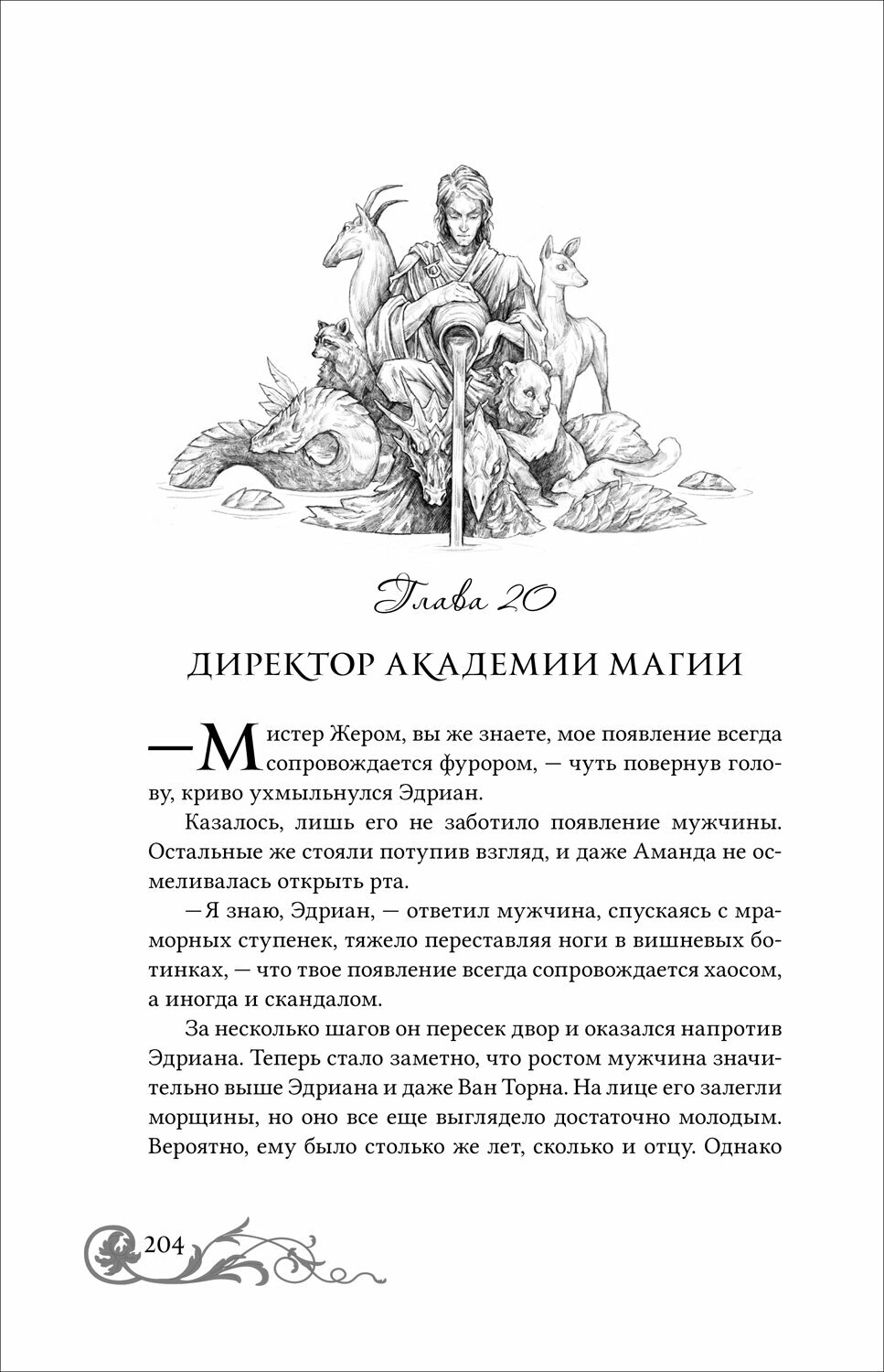 Глава 20

ДИРЕКТОР АКАДЕМИИ МАГИИ

— Мистер Жером, вы же знаете, мое появление всегда сопровождается фурором, — чуть повернув голову, криво ухмыльнулся Эдриан.

Казалось, лишь его не заботило появление мужчины. Остальные же стояли потупив взгляд, и даже Аманда не осмеливалась открыть рта.

— Я знаю, Эдриан, — ответил мужчина, спускаясь с мраморных ступенек, тяжело переставляя ноги в вишневых ботинках, — что твое появление всегда сопровождается хаосом, а иногда и скандалом.

За несколько шагов он пересек двор и оказался напротив Эдриана. Теперь стало заметно, что ростом мужчина значительно выше Эдриана и даже Ван Торна. На лице его залегли морщины, но оно все еще выглядело достаточно молодым. Вероятно, ему было столько же лет, сколько и отцу. Однако

204